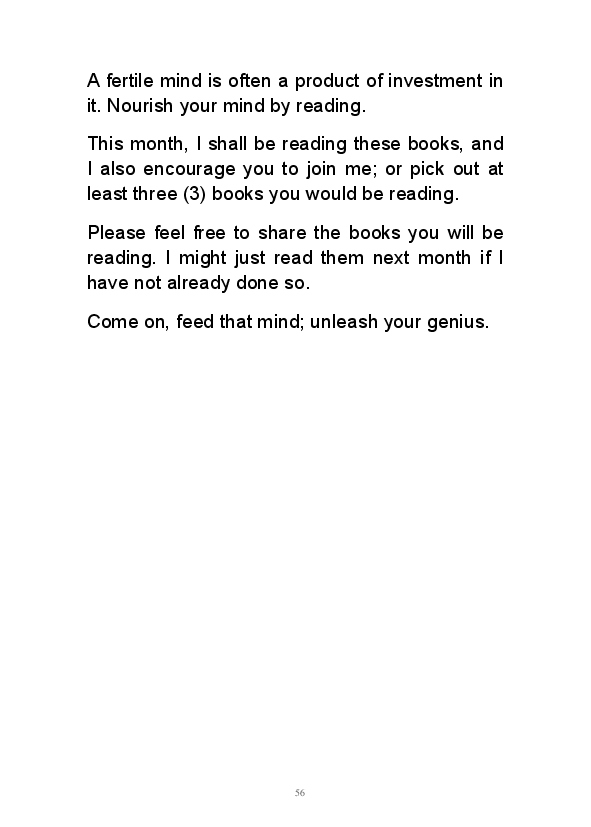 A fertile mind is often a product of investment in it. Nourish your mind by reading.

This month, I shall be reading these books, and I also encourage you to join me; or pick out at least three (3) books you would be reading.

Please feel free to share the books you will be reading. I might just read them next month if I have not already done so.

Come on, feed that mind; unleash your genius.

56